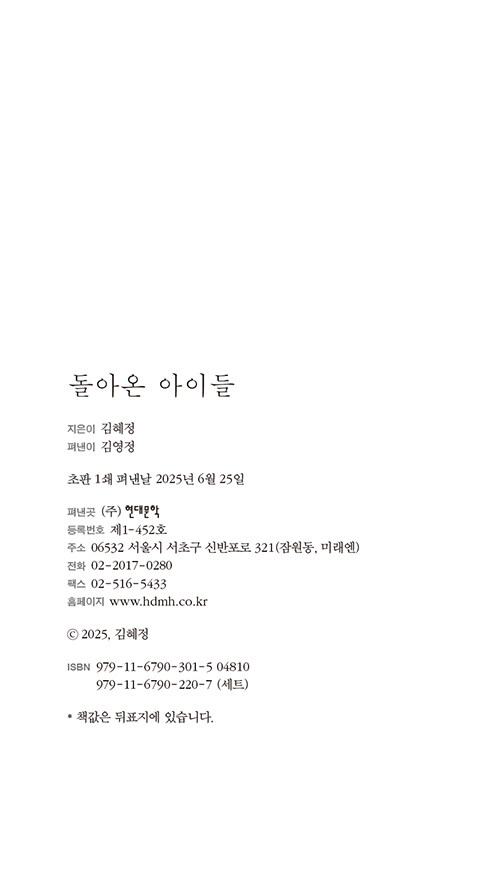 돌아온 아이들

지은이 김혜정
펴낸이 김영정

초판 1쇄 펴낸날 2025년 6월 25일

펴낸곳 (주) 현대문학
등록번호 제1-452호
주소 06532 서울시 서초구 신반포로 321(잠원동, 미래엔)
전화 02-2017-0280
팩스 02-516-5433
홈페이지 www.hdmh.co.kr

© 2025, 김혜정

ISBN 979-11-6790-301-5 04810
979-11-6790-220-7 (세트)

* 책값은 뒤표지에 있습니다.